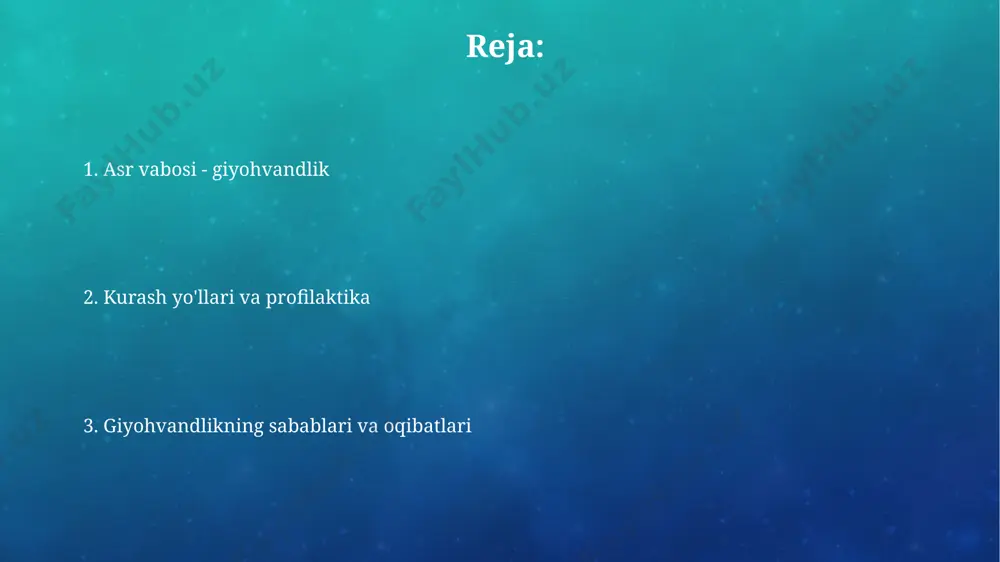 Reja:

1. Asr vabosi - giyohvandlik

2. Kurash yo'llari va profilaktika

3. Giyohvandlikning sabablari va oqibatlari

FaylHub.uz FaylHub.uz FaylHub.uz